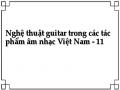 Nghệ thuật guitar trong các tác phẩm âm nhạc Việt Nam - 11